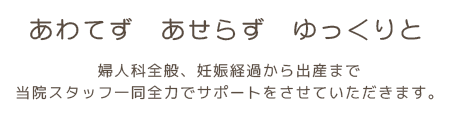 あわてず　あせらず　ゆっくりと

婦人科全般、妊娠経過から出産まで
当院スタッフ一同全力でサポートをさせていただきます。